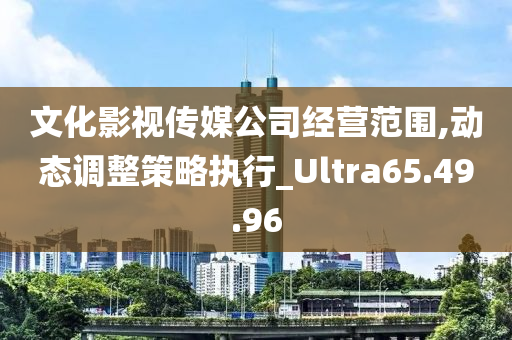 文化影视传媒公司经营范围,动态调整策略执行_Ultra65.49.96